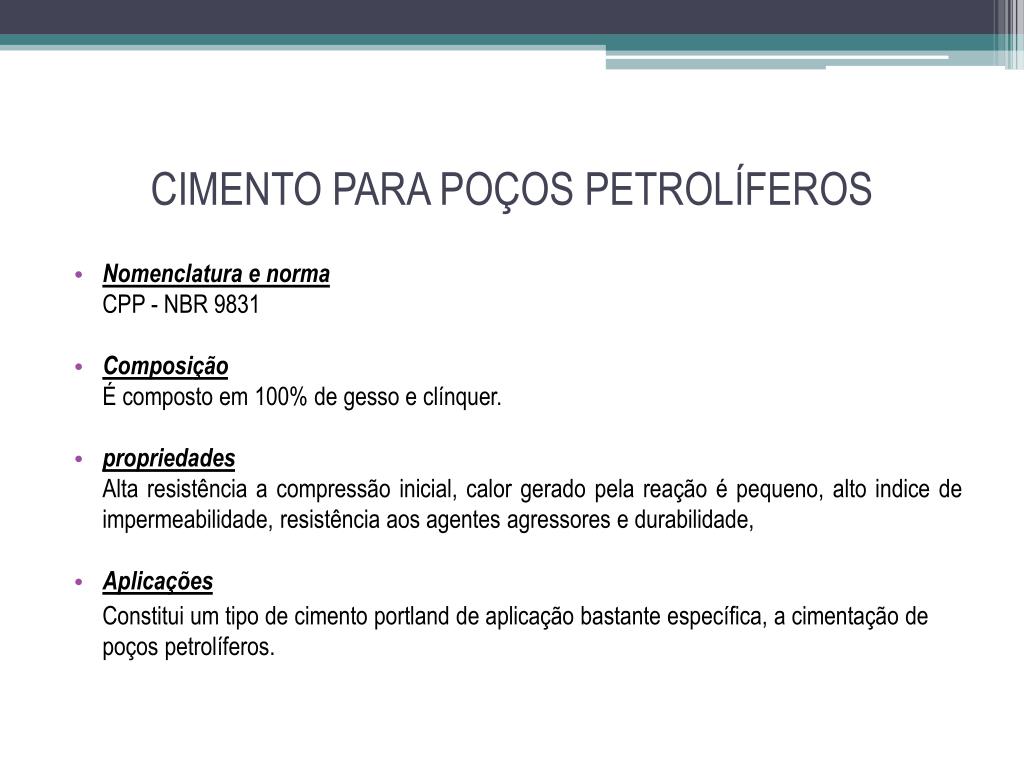 CIMENTO PARA POÇOS PETROLÍFEROS

• Nomenclatura e norma
CPP - NBR 9831

• Composição
É composto em 100% de gesso e clínquer.

• propriedades
Alta resistência a compressão inicial, calor gerado pela reação é pequeno, alto indice de impermeabilidade, resistência aos agentes agressores e durabilidade,

• Aplicações
Constitui um tipo de cimento portland de aplicação bastante específica, a cimentação de poços petrolíferos.